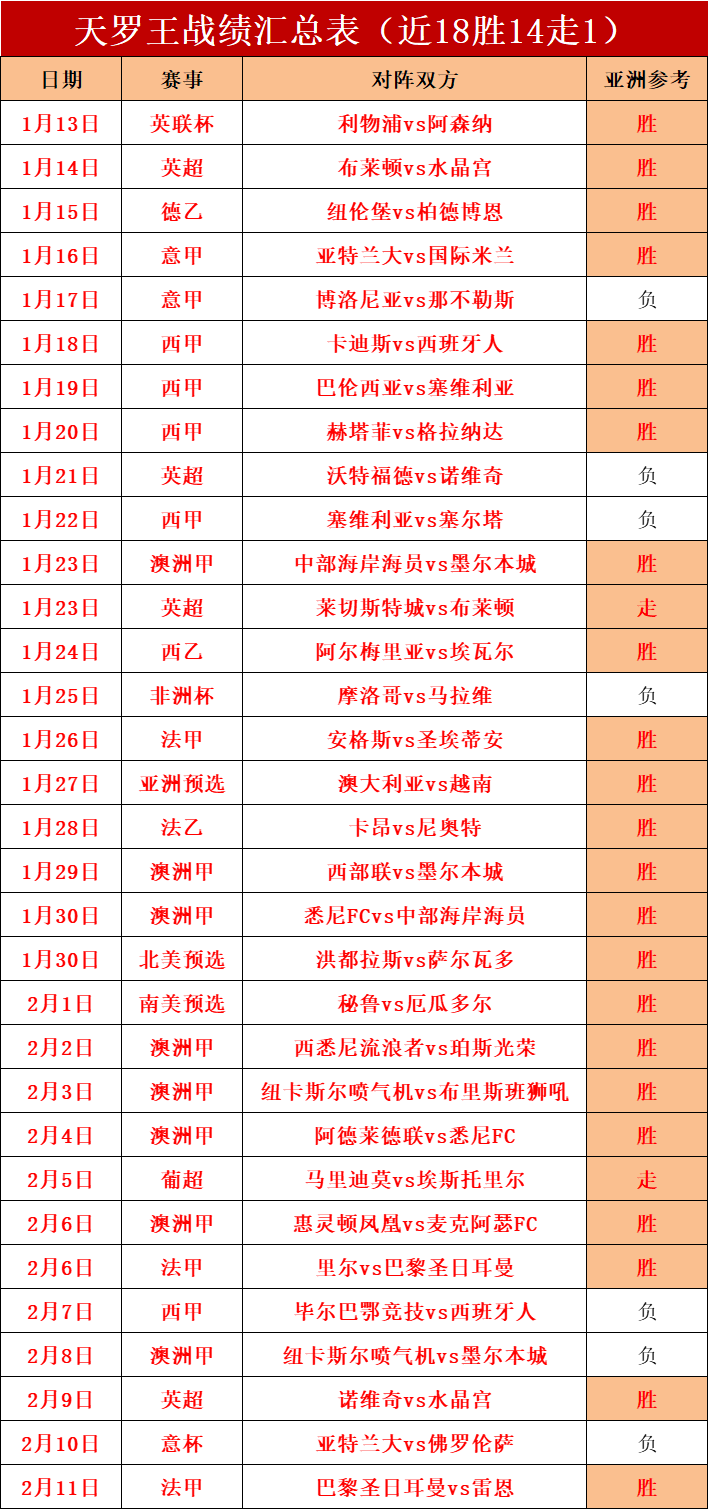 天罗王战绩汇总表（近18胜14走1）

| 日期 | 赛事 | 对阵双方 | 亚洲参考 |
|---|---|---|---|
| 1月13日 | 英联杯 | 利物浦vs阿森纳 | 胜 |
| 1月14日 | 英超 | 布莱顿vs水晶宫 | 胜 |
| 1月15日 | 德乙 | 纽伦堡vs柏德博恩 | 胜 |
| 1月16日 | 意甲 | 亚特兰大vs国际米兰 | 胜 |
| 1月17日 | 意甲 | 博洛尼亚vs那不勒斯 | 负 |
| 1月18日 | 西甲 | 卡迪斯vs西班牙人 | 胜 |
| 1月19日 | 西甲 | 巴伦西亚vs塞维利亚 | 胜 |
| 1月20日 | 西甲 | 赫塔菲vs格拉纳达 | 胜 |
| 1月21日 | 英超 | 沃特福德vs诺维奇 | 负 |
| 1月22日 | 西甲 | 塞维利亚vs塞尔塔 | 负 |
| 1月23日 | 澳洲甲 | 中部海岸海员vs墨尔本城 | 胜 |
| 1月23日 | 英超 | 莱切斯特城vs布莱顿 | 走 |
| 1月24日 | 西乙 | 阿尔梅里亚vs埃瓦尔 | 胜 |
| 1月25日 | 非洲杯 | 摩洛哥vs马拉维 | 负 |
| 1月26日 | 法甲 | 安格斯vs圣埃蒂安 | 胜 |
| 1月27日 | 亚洲预选 | 澳大利亚vs越南 | 胜 |
| 1月28日 | 法乙 | 卡昂vs尼奥特 | 胜 |
| 1月29日 | 澳洲甲 | 西部联vs墨尔本城 | 胜 |
| 1月30日 | 澳洲甲 | 悉尼FCvs中部海岸海员 | 胜 |
| 1月30日 | 北美预选 | 洪都拉斯vs萨尔瓦多 | 胜 |
| 2月1日 | 南美预选 | 秘鲁vs厄瓜多尔 | 胜 |
| 2月2日 | 澳洲甲 | 西悉尼流浪者vs珀斯光荣 | 胜 |
| 2月3日 | 澳洲甲 | 纽卡斯尔喷气机vs布里斯班狮吼 | 胜 |
| 2月4日 | 澳洲甲 | 阿德莱德联vs悉尼FC | 胜 |
| 2月5日 | 葡超 | 马里迪莫vs埃斯托里尔 | 走 |
| 2月6日 | 澳洲甲 | 惠灵顿凤凰vs麦克阿瑟FC | 胜 |
| 2月6日 | 法甲 | 里尔vs巴黎圣日耳曼 | 胜 |
| 2月7日 | 西甲 | 毕尔巴鄂竞技vs西班牙人 | 负 |
| 2月8日 | 澳洲甲 | 纽卡斯尔喷气机vs墨尔本城 | 负 |
| 2月9日 | 英超 | 诺维奇vs水晶宫 | 胜 |
| 2月10日 | 意杯 | 亚特兰大vs佛罗伦萨 | 负 |
| 2月11日 | 法甲 | 巴黎圣日耳曼vs雷恩 | 胜 |